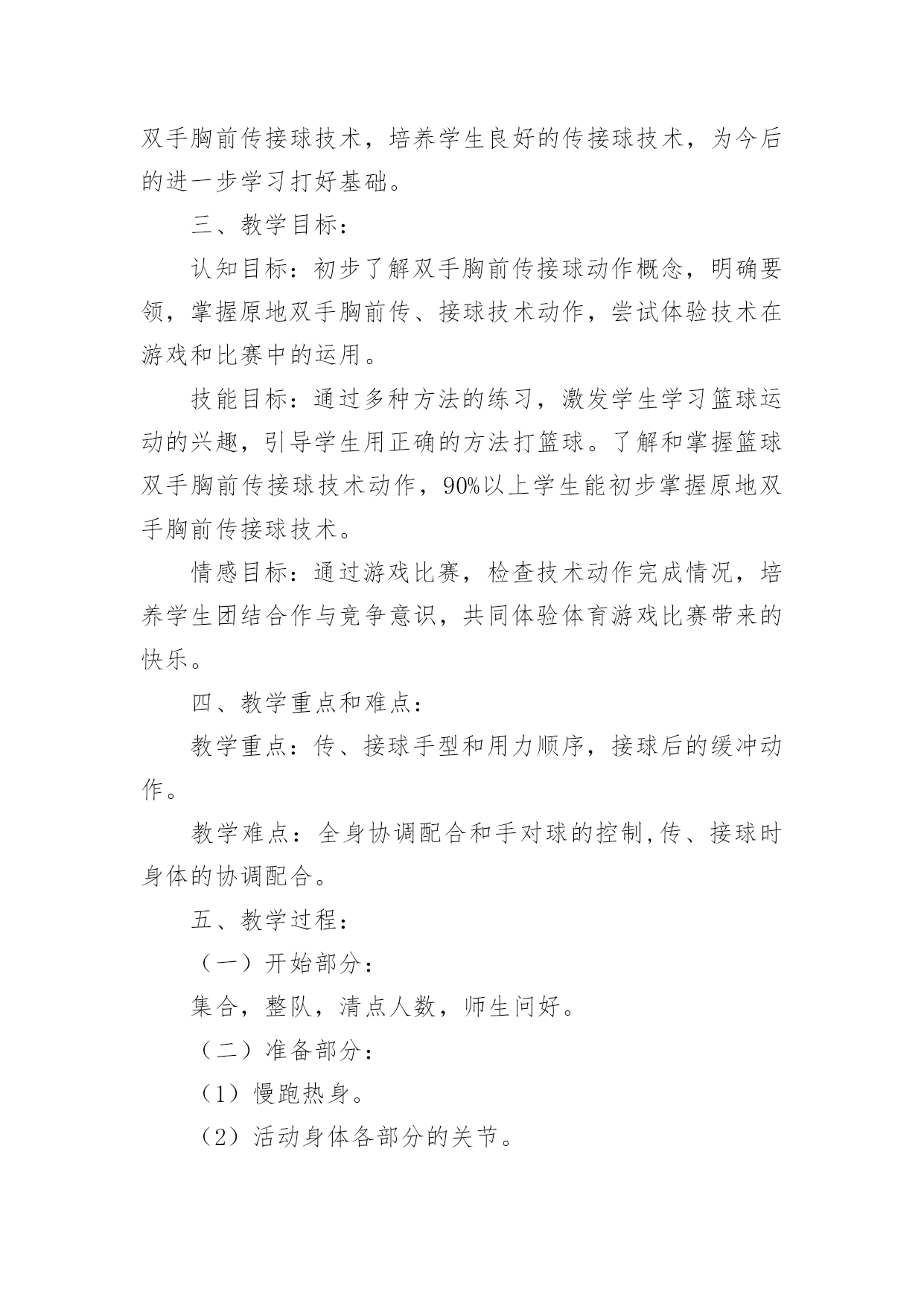 双手胸前传接球技术，培养学生良好的传接球技术，为今后的进一步学习打好基础。

三、教学目标：

认知目标：初步了解双手胸前传接球动作概念，明确要领，掌握原地双手胸前传、接球技术动作，尝试体验技术在游戏和比赛中的运用。

技能目标：通过多种方法的练习，激发学生学习篮球运动的兴趣，引导学生用正确的方法打篮球。了解和掌握篮球双手胸前传接球技术动作，90%以上学生能初步掌握原地双手胸前传接球技术。

情感目标：通过游戏比赛，检查技术动作完成情况，培养学生团结合作与竞争意识，共同体验体育游戏比赛带来的快乐。

四、教学重点和难点：

教学重点：传、接球手型和用力顺序，接球后的缓冲动作。

教学难点：全身协调配合和手对球的控制,传、接球时身体的协调配合。

五、教学过程：

（一）开始部分：

集合，整队，清点人数，师生问好。

（二）准备部分：

（1）慢跑热身。

（2）活动身体各部分的关节。